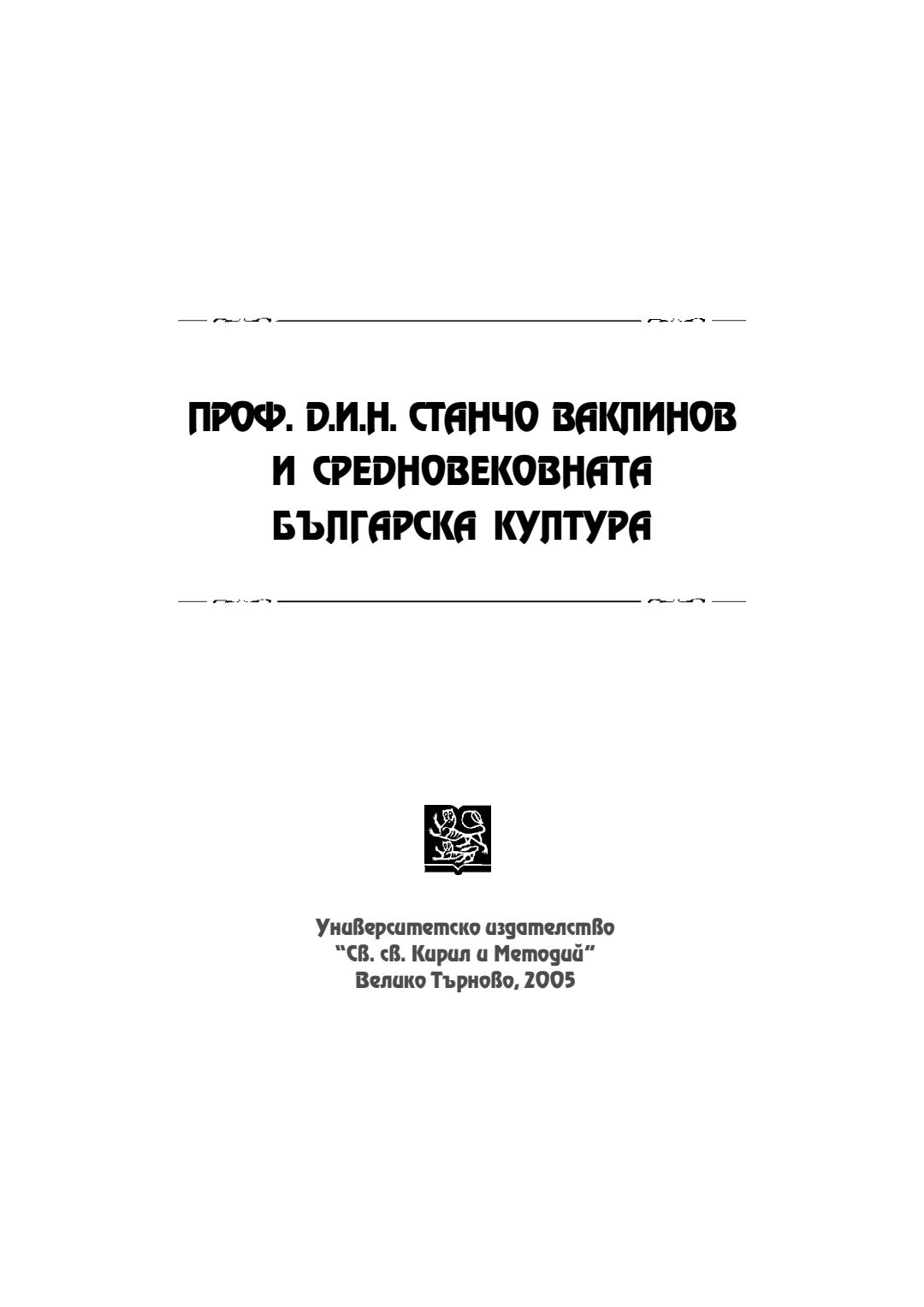 ПРОФ. Д.И.Н. СТАНЧО ВАКЛИНОВ
И СРЕДНОВЕКОВНАТА
БЪЛГАРСКА КУЛТУРА

Университетско издателство
"Св. св. Кирил и Методий"
Велико Търново, 2005